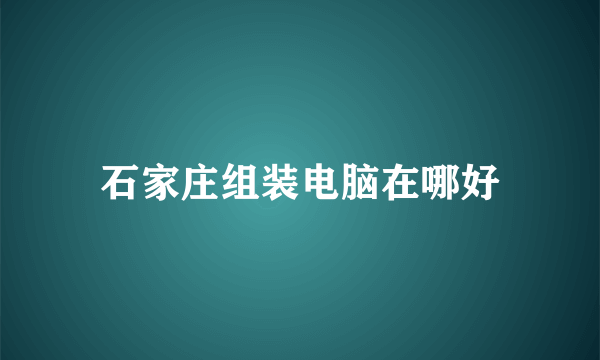 石家庄组装电脑在哪好